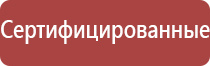 Сертифицированные